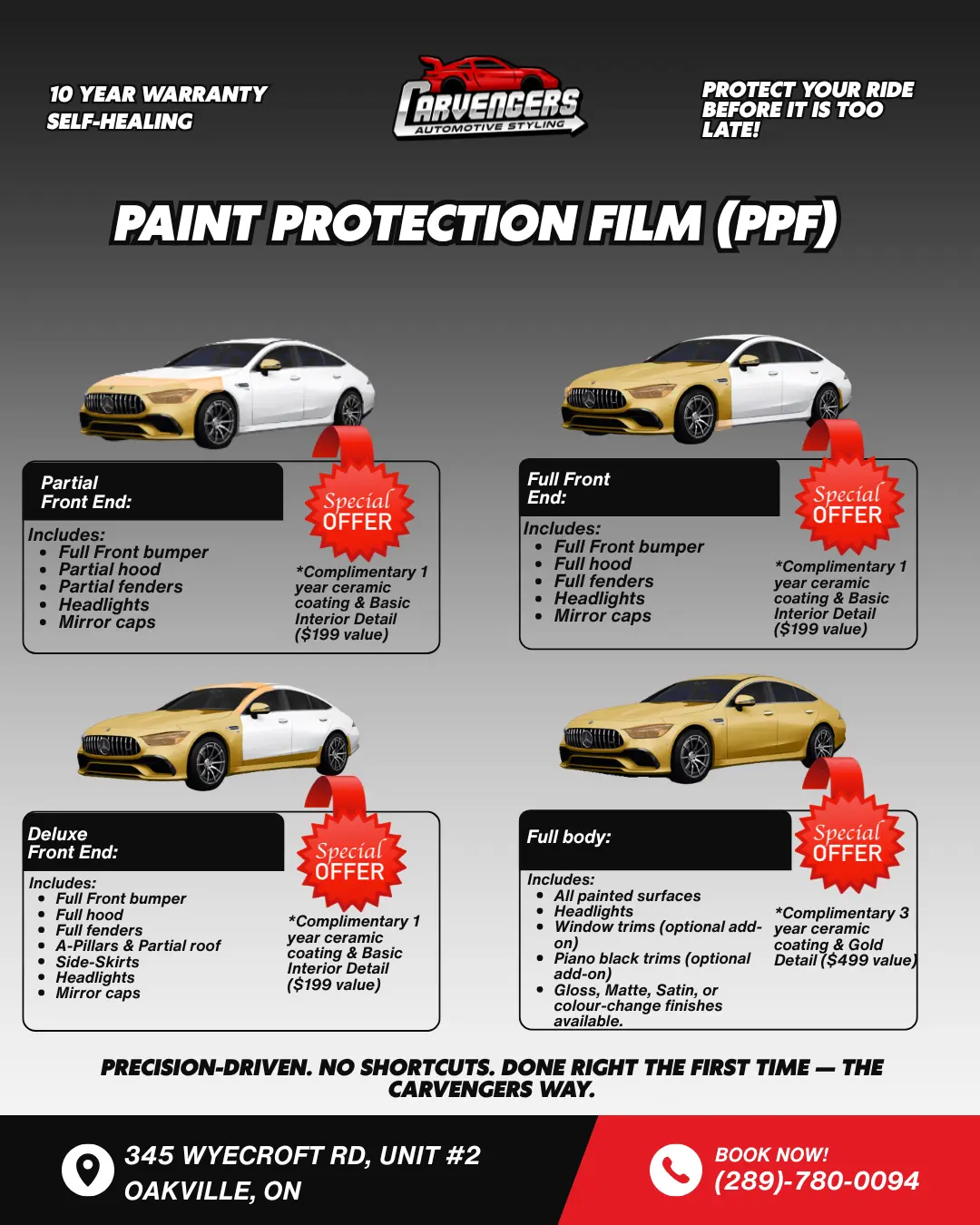 10 YEAR WARRANTY
SELF-HEALING

CARVENGERS
AUTOMOTIVE STYLING

PROTECT YOUR RIDE BEFORE IT IS TOO LATE!

PAINT PROTECTION FILM (PPF)

Partial Front End:

Special OFFER

Includes:
- Full Front bumper
- Partial hood
- Partial fenders
- Headlights
- Mirror caps

*Complimentary 1 year ceramic coating & Basic Interior Detail ($199 value)

Full Front End:

Special OFFER

Includes:
- Full Front bumper
- Full hood
- Full fenders
- Headlights
- Mirror caps

*Complimentary 1 year ceramic coating & Basic Interior Detail ($199 value)

Deluxe Front End:

Special OFFER

Includes:
- Full Front bumper
- Full hood
- Full fenders
- A-Pillars & Partial roof
- Side-Skirts
- Headlights
- Mirror caps

*Complimentary 1 year ceramic coating & Basic Interior Detail ($199 value)

Full body:

Special OFFER

Includes:
- All painted surfaces
- Headlights
- Window trims (optional add-on)
- Piano black trims (optional add-on)
- Gloss, Matte, Satin, or colour-change finishes available.

*Complimentary 3 year ceramic coating & Gold Detail ($499 value)

PRECISION-DRIVEN. NO SHORTCUTS. DONE RIGHT THE FIRST TIME — THE CARVENGERS WAY.

345 WYECROFT RD, UNIT #2
OAKVILLE, ON

BOOK NOW!
(289)-780-0094